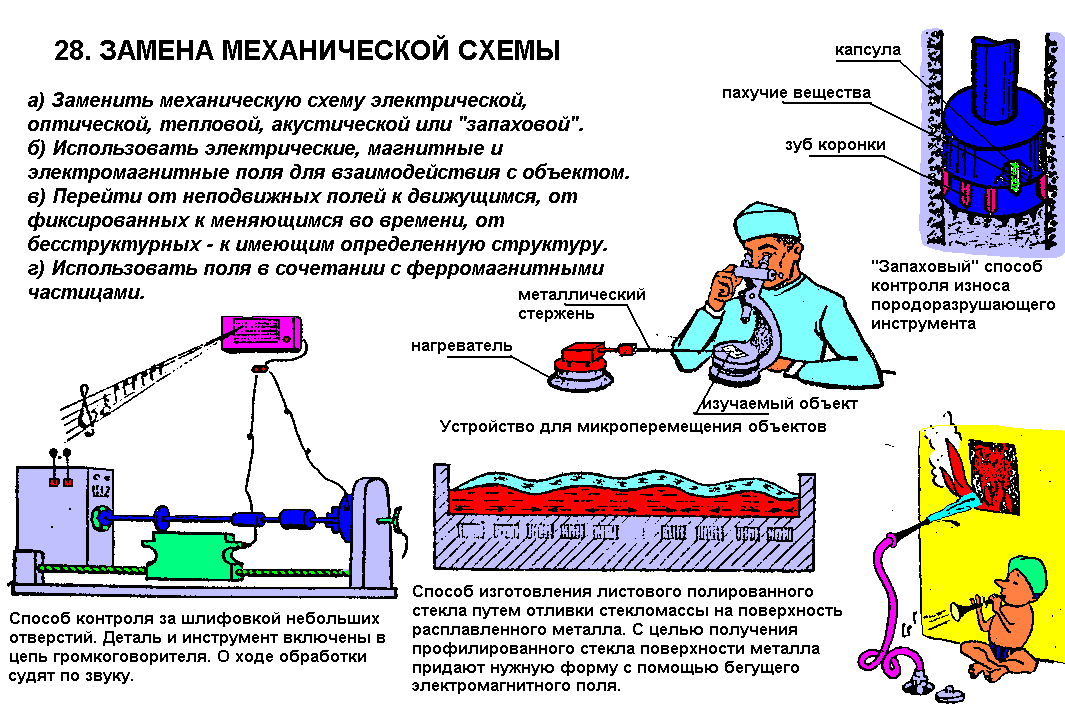 28. ЗАМЕНА МЕХАНИЧЕСКОЙ СХЕМЫ

а) Заменить механическую схему электрической, оптической, тепловой, акустической или "запаховой".
б) Использовать электрические, магнитные и электромагнитные поля для взаимодействия с объектом.
в) Перейти от неподвижных полей к движущимся, от фиксированных к меняющимся во времени, от бесструктурных - к имеющим определенную структуру.
г) Использовать поля в сочетании с ферромагнитными частицами.

капсула
пахучие вещества
зуб коронки

"Запаховый" способ контроля износа породоразрушающего инструмента

металлический стержень
нагреватель
изучаемый объект
Устройство для микроперемещения объектов

Способ контроля за шлифовкой небольших отверстий. Деталь и инструмент включены в цепь громкоговорителя. О ходе обработки судят по звуку.

Способ изготовления листового полированного стекла путем отливки стекломассы на поверхность расплавленного металла. С целью получения профилированного стекла поверхности металла придают нужную форму с помощью бегущего электромагнитного поля.